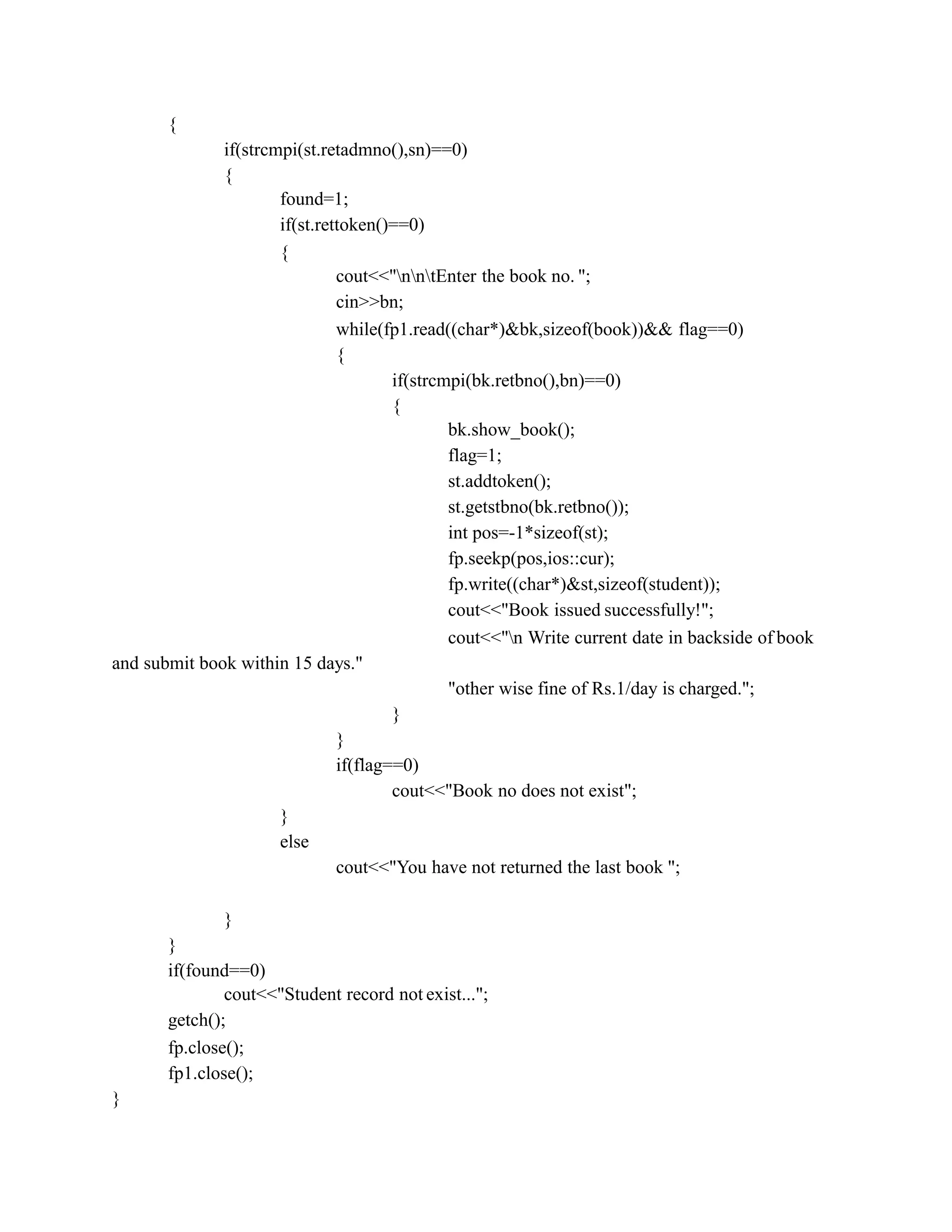 {
if(strcmpi(st.retadmno(),sn)==0)
{
found=1;
if(st.rettoken()==0)
{
cout<<"\n\n\tEnter the book no. ";
cin>>bn;
while(fp1.read((char*)&bk,sizeof(book))&& flag==0)
{
if(strcmpi(bk.retbno(),bn)==0)
{
bk.show_book();
flag=1;
st.addtoken();
st.getstbno(bk.retbno());
int pos=-1*sizeof(st);
fp.seekp(pos,ios::cur);
fp.write((char*)&st,sizeof(student));
cout<<"Book issued successfully!";
cout<<"\n Write current date in backside of book and submit book within 15 days."
"other wise fine of Rs.1/day is charged.";
}
}
if(flag==0)
cout<<"Book no does not exist";
}
else
cout<<"You have not returned the last book ";

}
}
if(found==0)
cout<<"Student record not exist...";
getch();
fp.close();
fp1.close();
}